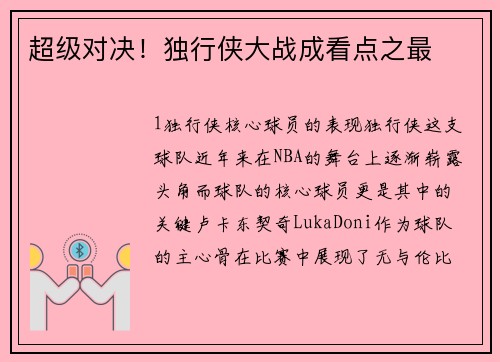 超级对决！独行侠大战成看点之最

1独行侠核心球员的表现独行侠这支球队近年来在NBA的舞台上逐渐崭露头角而球队的核心球员更是其中的关键卢卡东契奇LukaDoni作为球队的主心骨在比赛中展现了无与伦比